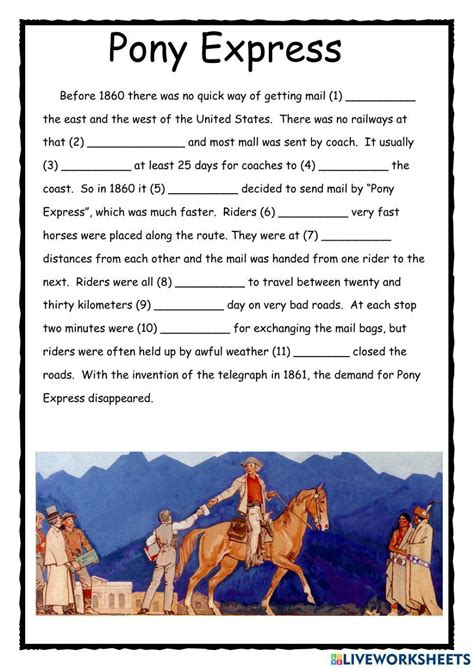 Pony Express

Before 1860 there was no quick way of getting mail (1) __________ the east and the west of the United States. There was no railways at that (2) ______________ and most mall was sent by coach. It usually (3) __________ at least 25 days for coaches to (4) __________ the coast. So in 1860 it (5) __________ decided to send mail by "Pony Express", which was much faster. Riders (6) __________ very fast horses were placed along the route. They were at (7) __________ distances from each other and the mail was handed from one rider to the next. Riders were all (8) __________ to travel between twenty and thirty kilometers (9) __________ day on very bad roads. At each stop two minutes were (10) __________ for exchanging the mail bags, but riders were often held up by awful weather (11) ________ closed the roads. With the invention of the telegraph in 1861, the demand for Pony Express disappeared.

LIVEWORKSHEETS